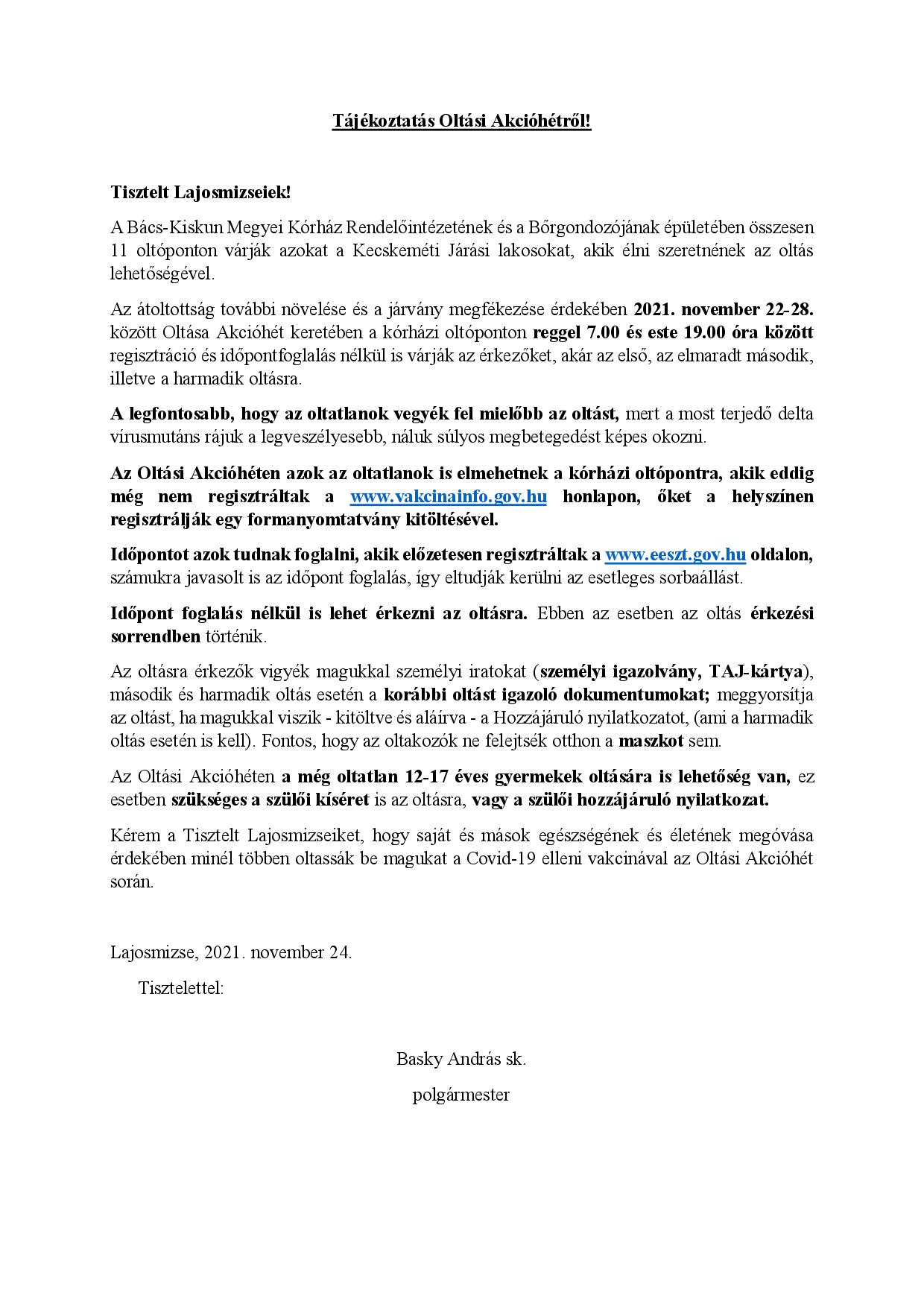 Tájékoztatás Oltási Akcióhétről!

Tisztelt Lajosmizseiek!

A Bács-Kiskun Megyei Kórház Rendelőintézetének és a Bőrgondozójának épületében összesen 11 oltóponton várják azokat a Kecskeméti Járási lakosokat, akik élni szeretnének az oltás lehetőségével.

Az átoltottság további növelése és a járvány megfékezése érdekében 2021. november 22-28. között Oltása Akcióhét keretében a kórházi oltóponton reggel 7.00 és este 19.00 óra között regisztráció és időpontfoglalás nélkül is várják az érkezőket, akár az első, az elmaradt második, illetve a harmadik oltásra.

A legfontosabb, hogy az oltatlanok vegyék fel mielőbb az oltást, mert a most terjedő delta vírusmutáns rájuk a legveszélyesebb, náluk súlyos megbetegedést képes okozni.

Az Oltási Akcióhéten azok az oltatlanok is elmehetnek a kórházi oltópontra, akik eddig még nem regisztráltak a www.vakcinainfo.gov.hu honlapon, őket a helyszínen regisztrálják egy formanyomtatvány kitöltésével.

Időpontot azok tudnak foglalni, akik előzetesen regisztráltak a www.eeszt.gov.hu oldalon, számukra javasolt is az időpont foglalás, így eltudják kerülni az esetleges sorbaállást.

Időpont foglalás nélkül is lehet érkezni az oltásra. Ebben az esetben az oltás érkezési sorrendben történik.

Az oltásra érkezők vigyék magukkal személyi iratokat (személyi igazolvány, TAJ-kártya), második és harmadik oltás esetén a korábbi oltást igazoló dokumentumokat; meggyorsítja az oltást, ha magukkal viszik - kitöltve és aláírva - a Hozzájáruló nyilatkozatot, (ami a harmadik oltás esetén is kell). Fontos, hogy az oltakozók ne felejtsék otthon a maszkot sem.

Az Oltási Akcióhéten a még oltatlan 12-17 éves gyermekek oltására is lehetőség van, ez esetben szükséges a szülői kíséret is az oltásra, vagy a szülői hozzájáruló nyilatkozat.

Kérem a Tisztelt Lajosmizseiket, hogy saját és mások egészségének és életének megóvása érdekében minél többen oltassák be magukat a Covid-19 elleni vakcinával az Oltási Akcióhét során.

Lajosmizse, 2021. november 24.

Tisztelettel:

Basky András sk.

polgármester